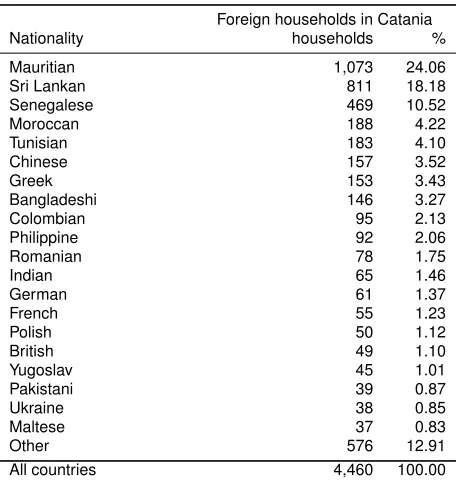 | Nationality | Foreign households in Catania households | % |
|---|---|---|
| Mauritian | 1,073 | 24.06 |
| Sri Lankan | 811 | 18.18 |
| Senegalese | 469 | 10.52 |
| Moroccan | 188 | 4.22 |
| Tunisian | 183 | 4.10 |
| Chinese | 157 | 3.52 |
| Greek | 153 | 3.43 |
| Bangladeshi | 146 | 3.27 |
| Colombian | 95 | 2.13 |
| Philippine | 92 | 2.06 |
| Romanian | 78 | 1.75 |
| Indian | 65 | 1.46 |
| German | 61 | 1.37 |
| French | 55 | 1.23 |
| Polish | 50 | 1.12 |
| British | 49 | 1.10 |
| Yugoslav | 45 | 1.01 |
| Pakistani | 39 | 0.87 |
| Ukraine | 38 | 0.85 |
| Maltese | 37 | 0.83 |
| Other | 576 | 12.91 |
| All countries | 4,460 | 100.00 |